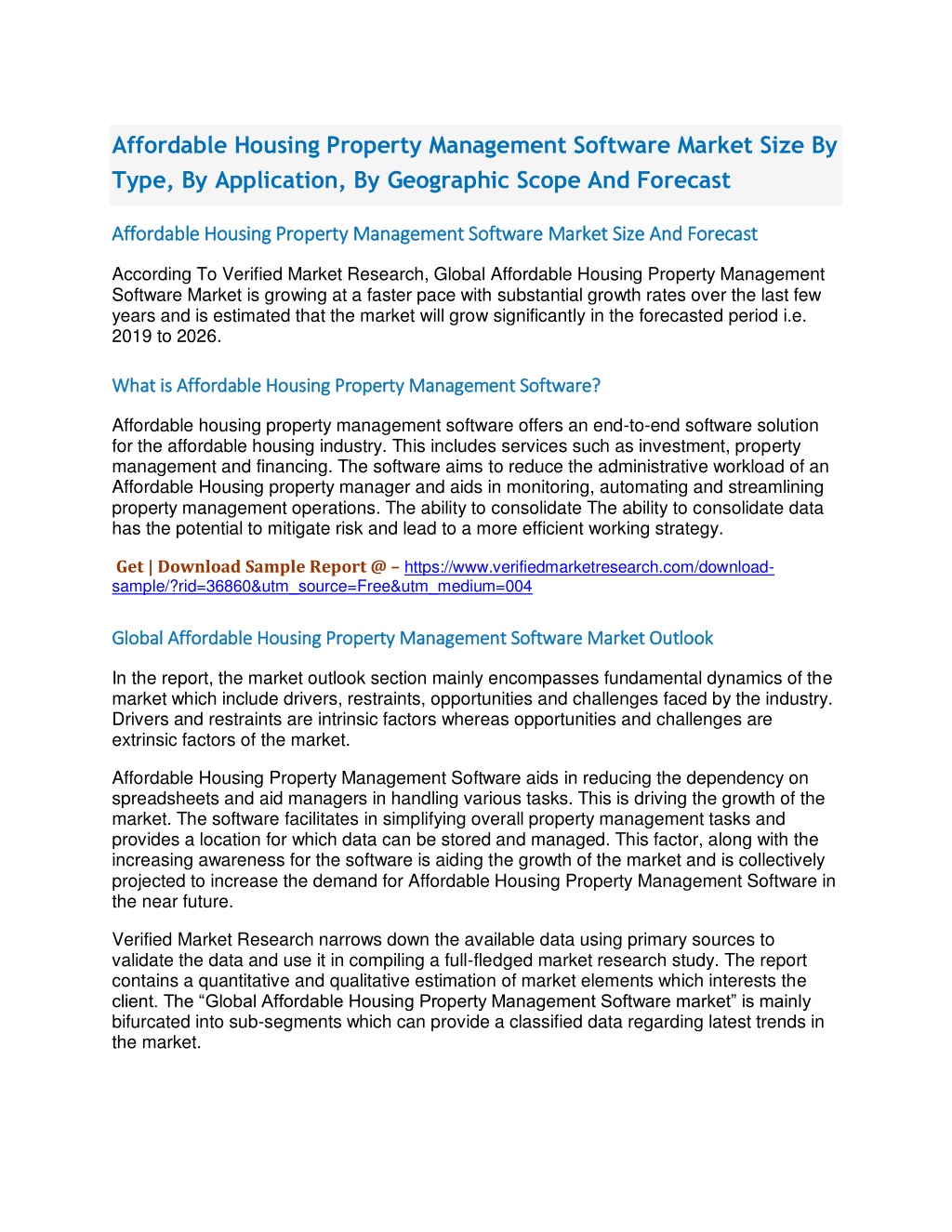 Affordable Housing Property Management Software Market Size By Type, By Application, By Geographic Scope And Forecast

Affordable Housing Property Management Software Market Size And Forecast

According To Verified Market Research, Global Affordable Housing Property Management Software Market is growing at a faster pace with substantial growth rates over the last few years and is estimated that the market will grow significantly in the forecasted period i.e. 2019 to 2026.

What is Affordable Housing Property Management Software?

Affordable housing property management software offers an end-to-end software solution for the affordable housing industry. This includes services such as investment, property management and financing. The software aims to reduce the administrative workload of an Affordable Housing property manager and aids in monitoring, automating and streamlining property management operations. The ability to consolidate The ability to consolidate data has the potential to mitigate risk and lead to a more efficient working strategy.

Get | Download Sample Report @ – https://www.verifiedmarketresearch.com/download-sample/?rid=36860&utm_source=Free&utm_medium=004

Global Affordable Housing Property Management Software Market Outlook

In the report, the market outlook section mainly encompasses fundamental dynamics of the market which include drivers, restraints, opportunities and challenges faced by the industry. Drivers and restraints are intrinsic factors whereas opportunities and challenges are extrinsic factors of the market.

Affordable Housing Property Management Software aids in reducing the dependency on spreadsheets and aid managers in handling various tasks. This is driving the growth of the market. The software facilitates in simplifying overall property management tasks and provides a location for which data can be stored and managed. This factor, along with the increasing awareness for the software is aiding the growth of the market and is collectively projected to increase the demand for Affordable Housing Property Management Software in the near future.

Verified Market Research narrows down the available data using primary sources to validate the data and use it in compiling a full-fledged market research study. The report contains a quantitative and qualitative estimation of market elements which interests the client. The “Global Affordable Housing Property Management Software market” is mainly bifurcated into sub-segments which can provide a classified data regarding latest trends in the market.